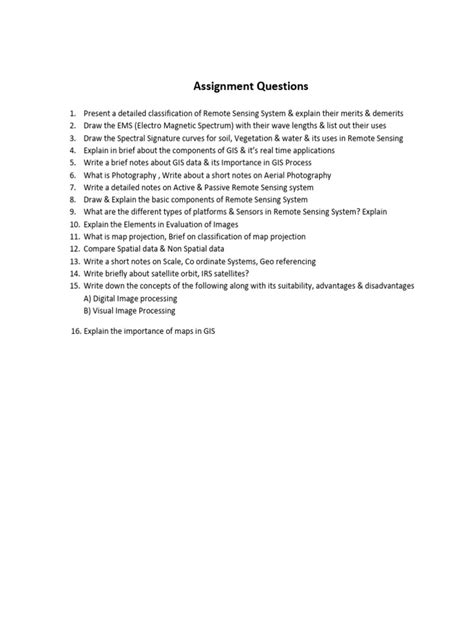 Assignment Questions

1. Present a detailed classification of Remote Sensing System & explain their merits & demerits
2. Draw the EMS (Electro Magnetic Spectrum) with their wave lengths & list out their uses
3. Draw the Spectral Signature curves for soil, Vegetation & water & its uses in Remote Sensing
4. Explain in brief about the components of GIS & it's real time applications
5. Write a brief notes about GIS data & its Importance in GIS Process
6. What is Photography , Write about a short notes on Aerial Photography
7. Write a detailed notes on Active & Passive Remote Sensing system
8. Draw & Explain the basic components of Remote Sensing System
9. What are the different types of platforms & Sensors in Remote Sensing System? Explain
10. Explain the Elements in Evaluation of Images
11. What is map projection, Brief on classification of map projection
12. Compare Spatial data & Non Spatial data
13. Write a short notes on Scale, Co ordinate Systems, Geo referencing
14. Write briefly about satellite orbit, IRS satellites?
15. Write down the concepts of the following along with its suitability, advantages & disadvantages
A) Digital Image processing
B) Visual Image Processing

16. Explain the importance of maps in GIS